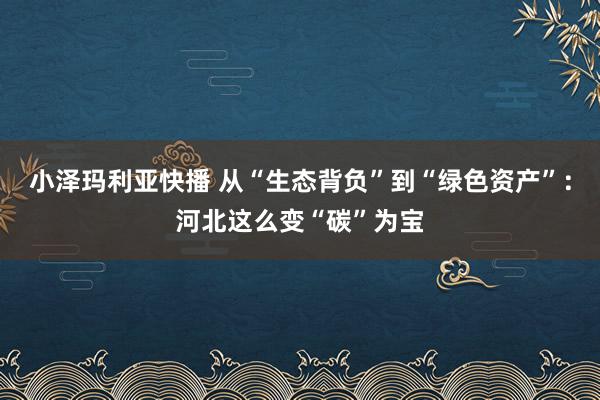 小泽玛利亚快播 从“生态背负”到“绿色资产”：河北这么变“碳”为宝